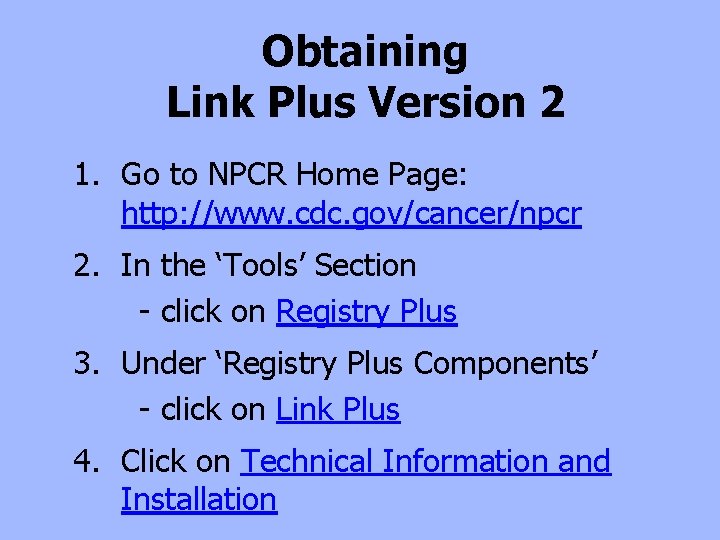 Obtaining
Link Plus Version 2

1. Go to NPCR Home Page: http://www.cdc.gov/cancer/npcr

2. In the 'Tools' Section
- click on Registry Plus

3. Under 'Registry Plus Components'
- click on Link Plus

4. Click on Technical Information and Installation